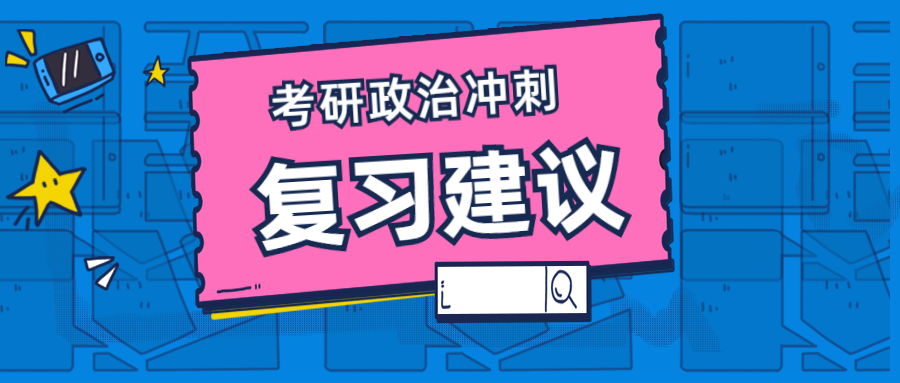 考研政治冲刺

复习建议